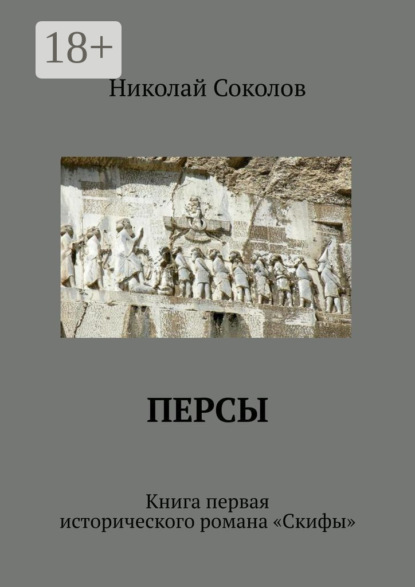 18+

Николай Соколов

ПЕРСЫ

Книга первая
исторического романа «Скифы»